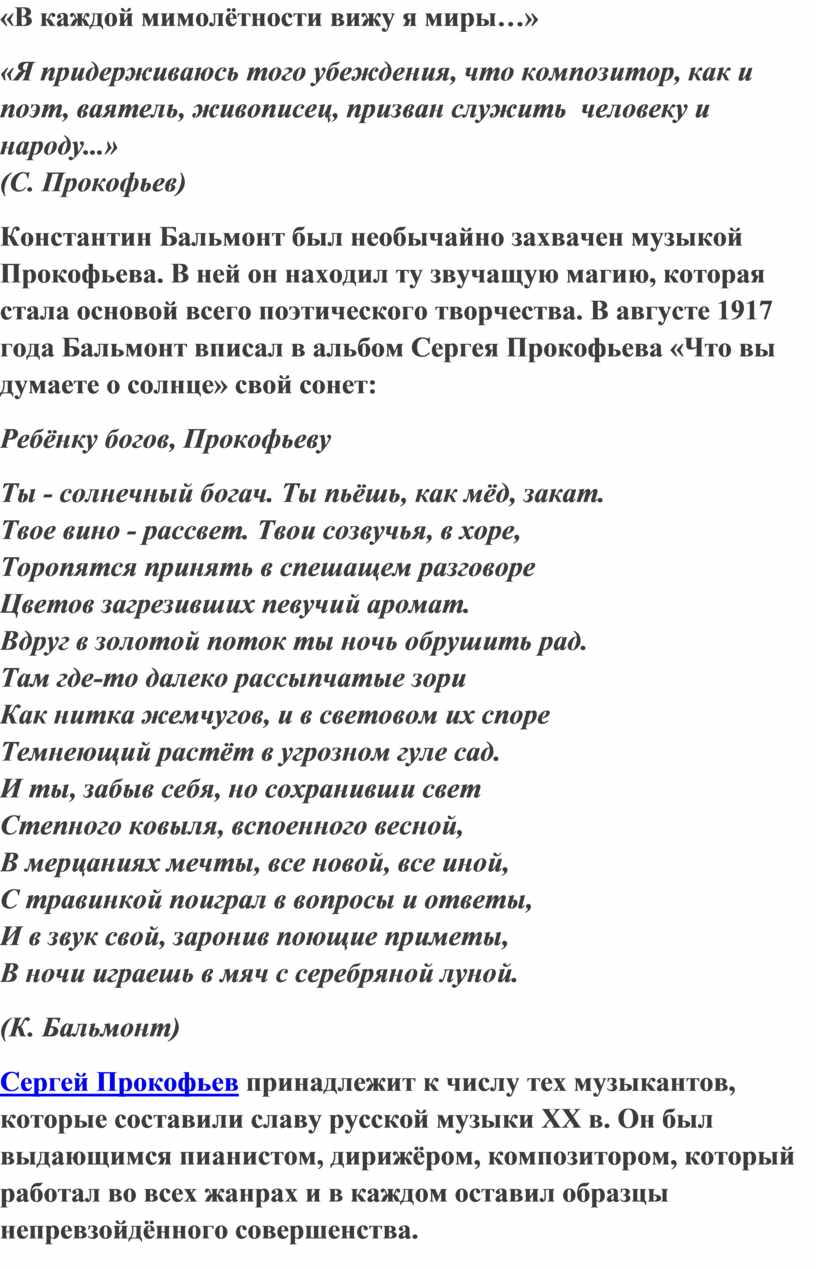 «В каждой мимолётности вижу я миры…»

«Я придерживаюсь того убеждения, что композитор, как и поэт, ваятель, живописец, призван служить человеку и народу...»
(С. Прокофьев)

Константин Бальмонт был необычайно захвачен музыкой Прокофьева. В ней он находил ту звучащую магию, которая стала основой всего поэтического творчества. В августе 1917 года Бальмонт вписал в альбом Сергея Прокофьева «Что вы думаете о солнце» свой сонет:

Ребёнку богов, Прокофьеву

Ты - солнечный богач. Ты пьёшь, как мёд, закат.
Твое вино - рассвет. Твои созвучья, в хоре,
Торопятся принять в спешащем разговоре
Цветов загрезивших певучий аромат.
Вдруг в золотой поток ты ночь обрушить рад.
Там где-то далеко рассыпчатые зори
Как нитка жемчугов, и в световом их споре
Темнеющий растёт в угрозном гуле сад.
И ты, забыв себя, но сохранивши свет
Степного ковыля, вспоенного весной,
В мерцаниях мечты, все новой, все иной,
С травинкой поиграл в вопросы и ответы,
И в звук свой, заронив поющие приметы,
В ночи играешь в мяч с серебряной луной.

(К. Бальмонт)

Сергей Прокофьев принадлежит к числу тех музыкантов, которые составили славу русской музыки XX в. Он был выдающимся пианистом, дирижёром, композитором, который работал во всех жанрах и в каждом оставил образцы непревзойдённого совершенства.